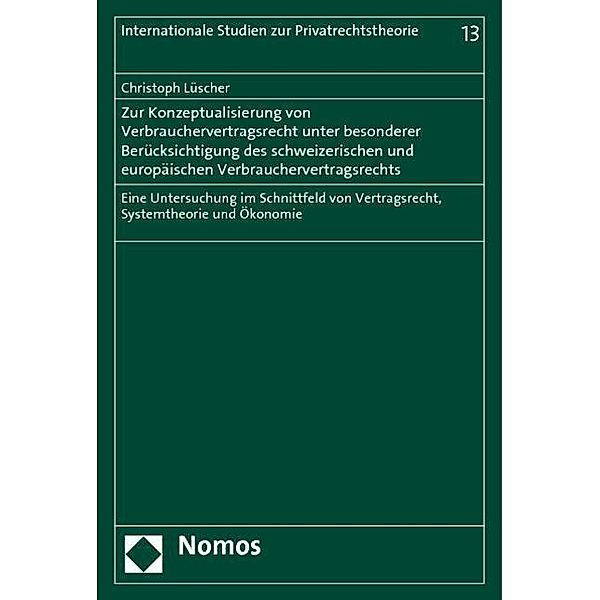 Internationale Studien zur Privatrechtstheorie 13

Christoph Lüscher

Zur Konzeptualisierung von Verbrauchervertragsrecht unter besonderer Berücksichtigung des schweizerischen und europäischen Verbrauchervertragsrechts

Eine Untersuchung im Schnittfeld von Vertragsrecht, Systemtheorie und Ökonomie

Nomos